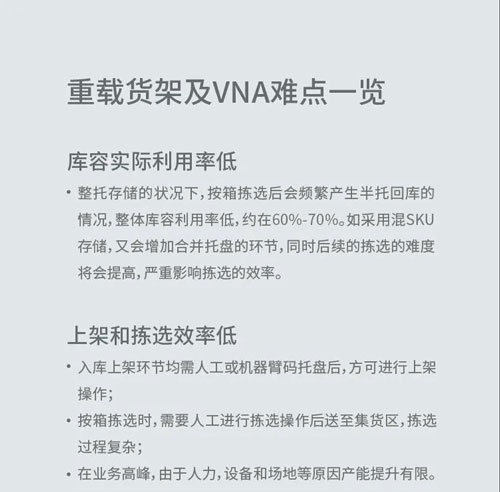 重载货架及VNA难点一览

库容实际利用率低

• 整托存储的状况下，按箱拣选后会频繁产生半托回库的情况，整体库容利用率低，约在60%-70%。如采用混SKU存储，又会增加合并托盘的环节，同时后续的拣选的难度将会提高，严重影响拣选的效率。

上架和拣选效率低

• 入库上架环节均需人工或机器臂码托盘后，方可进行上架操作；

• 按箱拣选时，需要人工进行拣选操作后送至集货区，拣选过程复杂；

• 在业务高峰，由于人力，设备和场地等原因产能提升有限。